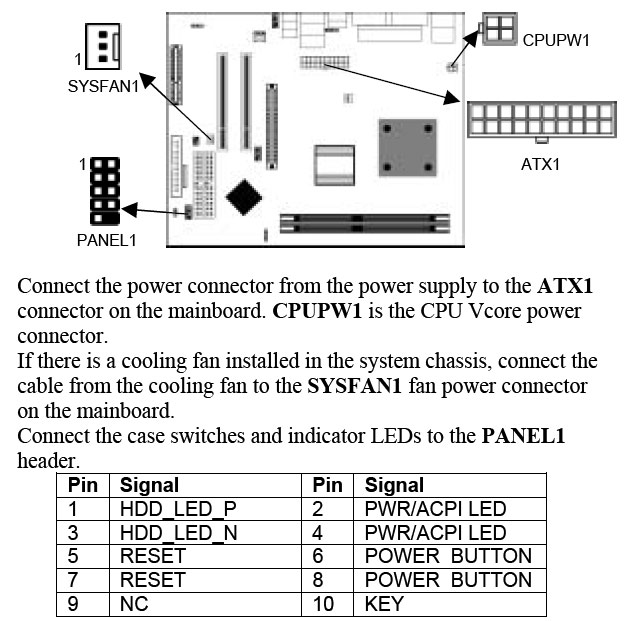 1
SYSFAN1
CPUPW1
ATX1
1
PANEL1

Connect the power connector from the power supply to the **ATX1** connector on the mainboard. **CPUPW1** is the CPU Vcore power connector.
If there is a cooling fan installed in the system chassis, connect the cable from the cooling fan to the **SYSFAN1** fan power connector on the mainboard.
Connect the case switches and indicator LEDs to the **PANEL1** header.

| Pin | Signal | Pin | Signal |
|---|---|---|---|
| 1 | HDD_LED_P | 2 | PWR/ACPI LED |
| 3 | HDD_LED_N | 4 | PWR/ACPI LED |
| 5 | RESET | 6 | POWER BUTTON |
| 7 | RESET | 8 | POWER BUTTON |
| 9 | NC | 10 | KEY |